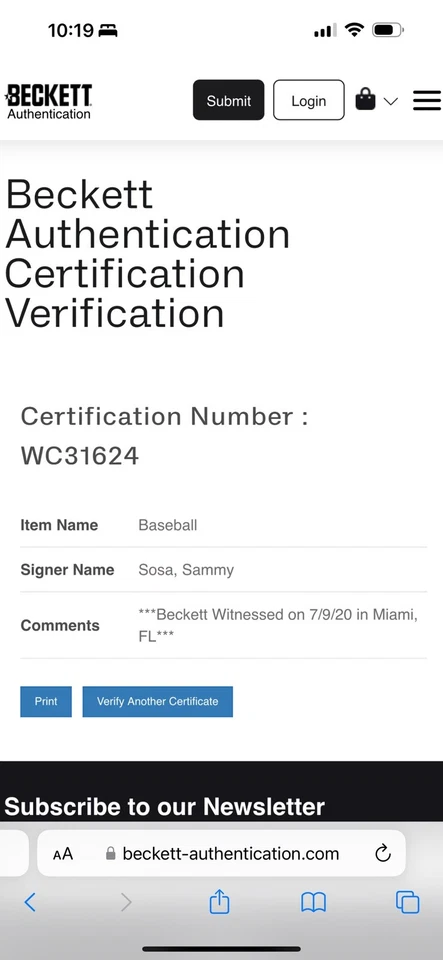 10:19

BECKETT
Authentication

Submit

Login

Beckett Authentication Certification Verification

Certification Number : WC31624

| Item Name | Baseball |
|---|---|
| Signer Name | Sosa, Sammy |
| Comments | \*\*\*Beckett Witnessed on 7/9/20 in Miami, FL\*\*\* |

Print

Verify Another Certificate

Subscribe to our Newsletter

AA beckett-authentication.com